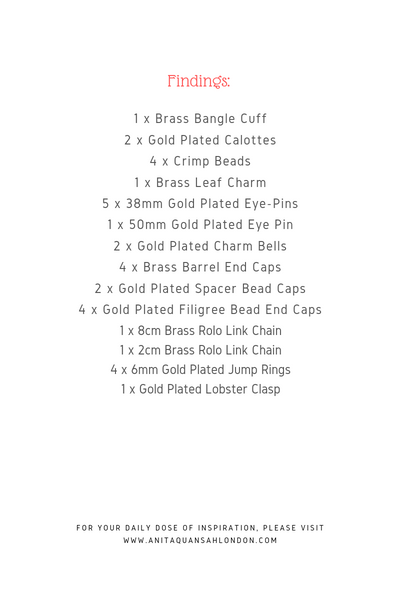 Findings:

1 x Brass Bangle Cuff
2 x Gold Plated Calottes
4 x Crimp Beads
1 x Brass Leaf Charm
5 x 38mm Gold Plated Eye-Pins
1 x 50mm Gold Plated Eye Pin
2 x Gold Plated Charm Bells
4 x Brass Barrel End Caps
2 x Gold Plated Spacer Bead Caps
4 x Gold Plated Filigree Bead End Caps
1 x 8cm Brass Rolo Link Chain
1 x 2cm Brass Rolo Link Chain
4 x 6mm Gold Plated Jump Rings
1 x Gold Plated Lobster Clasp

FOR YOUR DAILY DOSE OF INSPIRATION, PLEASE VISIT
WWW.ANITAQUANSAHLONDON.COM